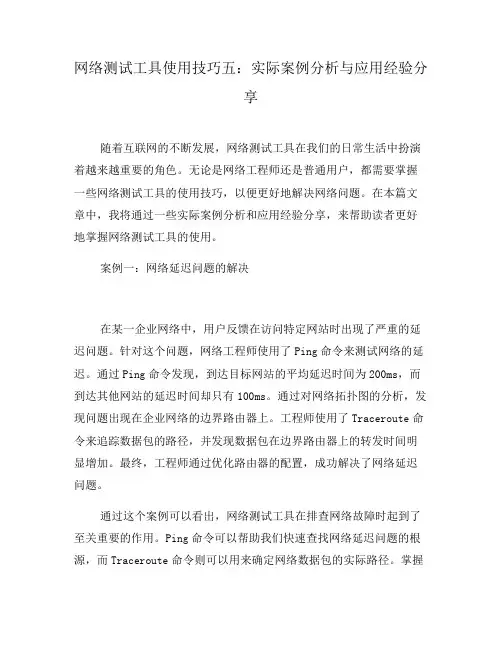 网络测试工具使用技巧五：实际案例分析与应用经验分享

随着互联网的不断发展，网络测试工具在我们的日常生活中扮演着越来越重要的角色。无论是网络工程师还是普通用户，都需要掌握一些网络测试工具的使用技巧，以便更好地解决网络问题。在本篇文章中，我将通过一些实际案例分析和应用经验分享，来帮助读者更好地掌握网络测试工具的使用。

案例一：网络延迟问题的解决

在某一企业网络中，用户反馈在访问特定网站时出现了严重的延迟问题。针对这个问题，网络工程师使用了 Ping 命令来测试网络的延迟。通过 Ping 命令发现，到达目标网站的平均延迟时间为 200ms，而到达其他网站的延迟时间却只有 100ms。通过对网络拓扑图的分析，发现问题出现在企业网络的边界路由器上。工程师使用了 Traceroute 命令来追踪数据包的路径，并发现数据包在边界路由器上的转发时间明显增加。最终，工程师通过优化路由器的配置，成功解决了网络延迟问题。

通过这个案例可以看出，网络测试工具在排查网络故障时起到了至关重要的作用。Ping 命令可以帮助我们快速查找网络延迟问题的根源，而 Traceroute 命令则可以用来确定网络数据包的实际路径。掌握